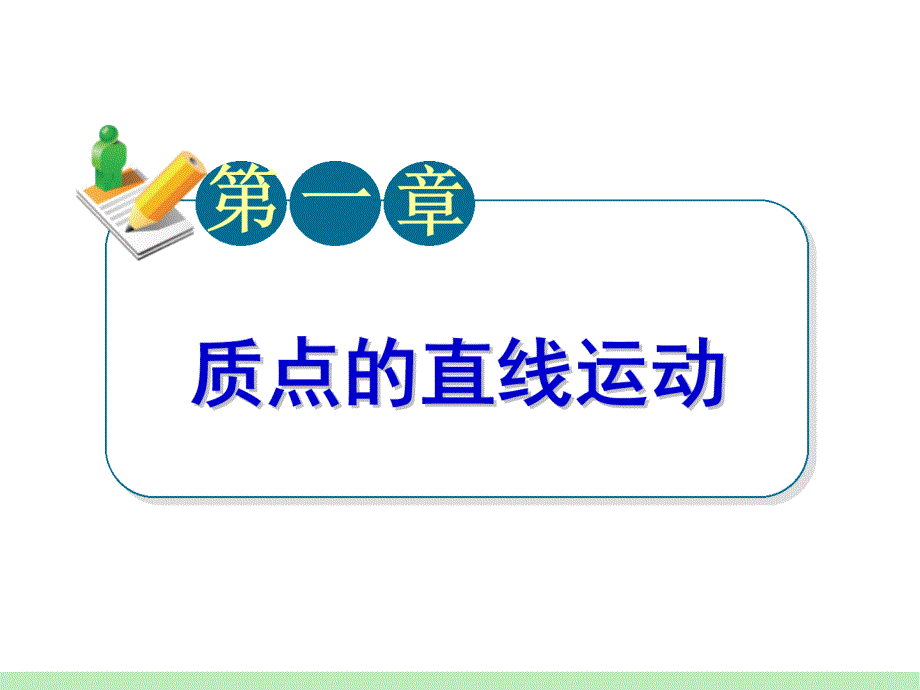 第一章

质点的直线运动